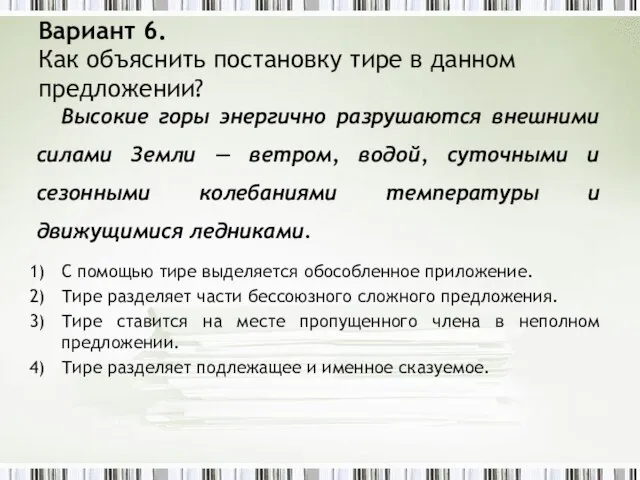 Вариант 6.
Как объяснить постановку тире в данном предложении?

Высокие горы энергично разрушаются внешними силами Земли — ветром, водой, суточными и сезонными колебаниями температуры и движущимися ледниками.

1) С помощью тире выделяется обособленное приложение.
2) Тире разделяет части бессоюзного сложного предложения.
3) Тире ставится на месте пропущенного члена в неполном предложении.
4) Тире разделяет подлежащее и именное сказуемое.